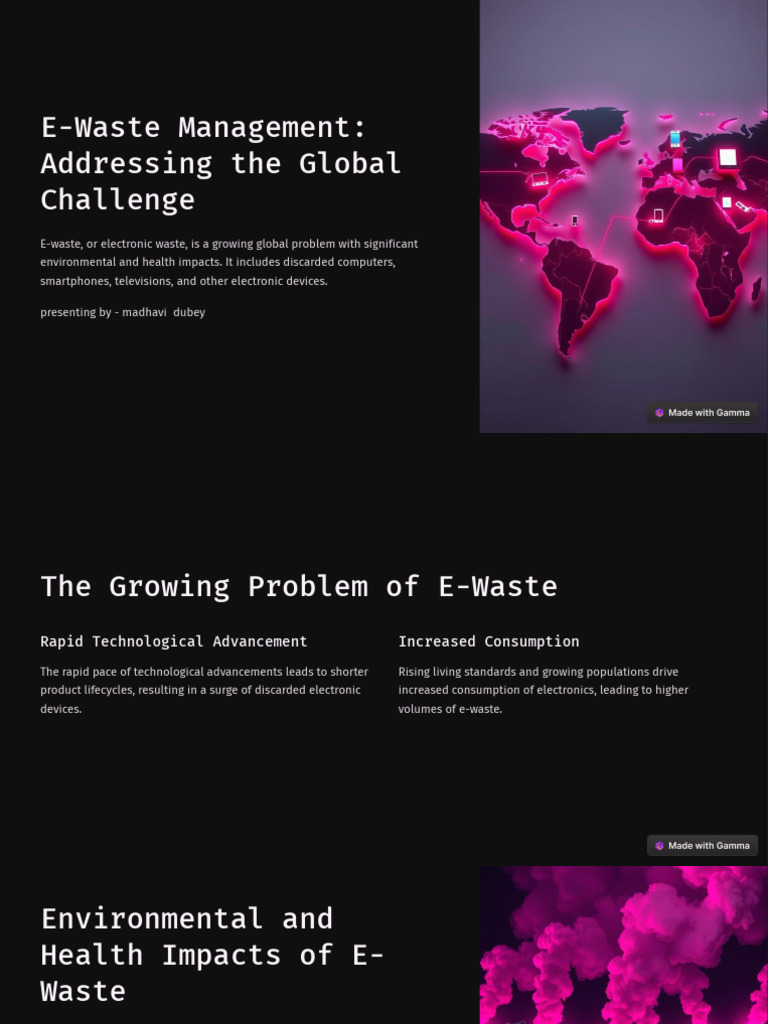 E-Waste Management: Addressing the Global Challenge

E-waste, or electronic waste, is a growing global problem with significant environmental and health impacts. It includes discarded computers, smartphones, televisions, and other electronic devices.

presenting by - madhavi dubey

Made with Gamma

The Growing Problem of E-Waste

Rapid Technological Advancement

The rapid pace of technological advancements leads to shorter product lifecycles, resulting in a surge of discarded electronic devices.

Increased Consumption

Rising living standards and growing populations drive increased consumption of electronics, leading to higher volumes of e-waste.

Made with Gamma

Environmental and Health Impacts of E-Waste